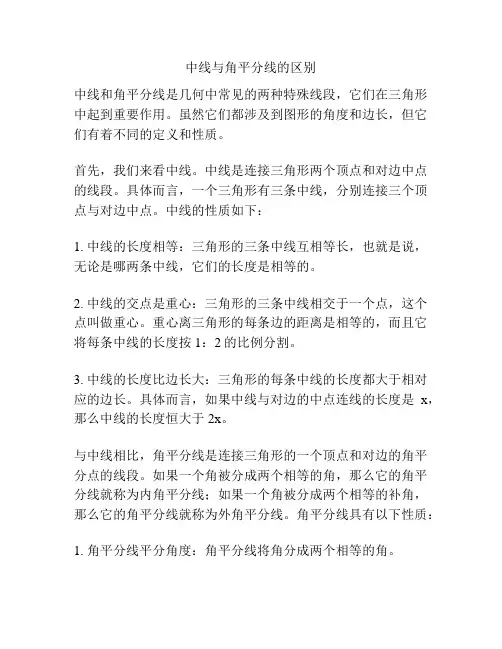 中线与角平分线的区别

中线和角平分线是几何中常见的两种特殊线段，它们在三角形中起到重要作用。虽然它们都涉及到图形的角度和边长，但它们有着不同的定义和性质。

首先，我们来看中线。中线是连接三角形两个顶点和对边中点的线段。具体而言，一个三角形有三条中线，分别连接三个顶点与对边中点。中线的性质如下：

1. 中线的长度相等：三角形的三条中线互相等长，也就是说，无论是哪两条中线，它们的长度是相等的。

2. 中线的交点是重心：三角形的三条中线相交于一个点，这个点叫做重心。重心离三角形的每条边的距离是相等的，而且它将每条中线的长度按 1：2 的比例分割。

3. 中线的长度比边长大：三角形的每条中线的长度都大于相对应的边长。具体而言，如果中线与对边的中点连线的长度是 x，那么中线的长度恒大于 2x。

与中线相比，角平分线是连接三角形的一个顶点和对边的角平分点的线段。如果一个角被分成两个相等的角，那么它的角平分线就称为内角平分线；如果一个角被分成两个相等的补角，那么它的角平分线就称为外角平分线。角平分线具有以下性质：

1. 角平分线平分角度：角平分线将角分成两个相等的角。